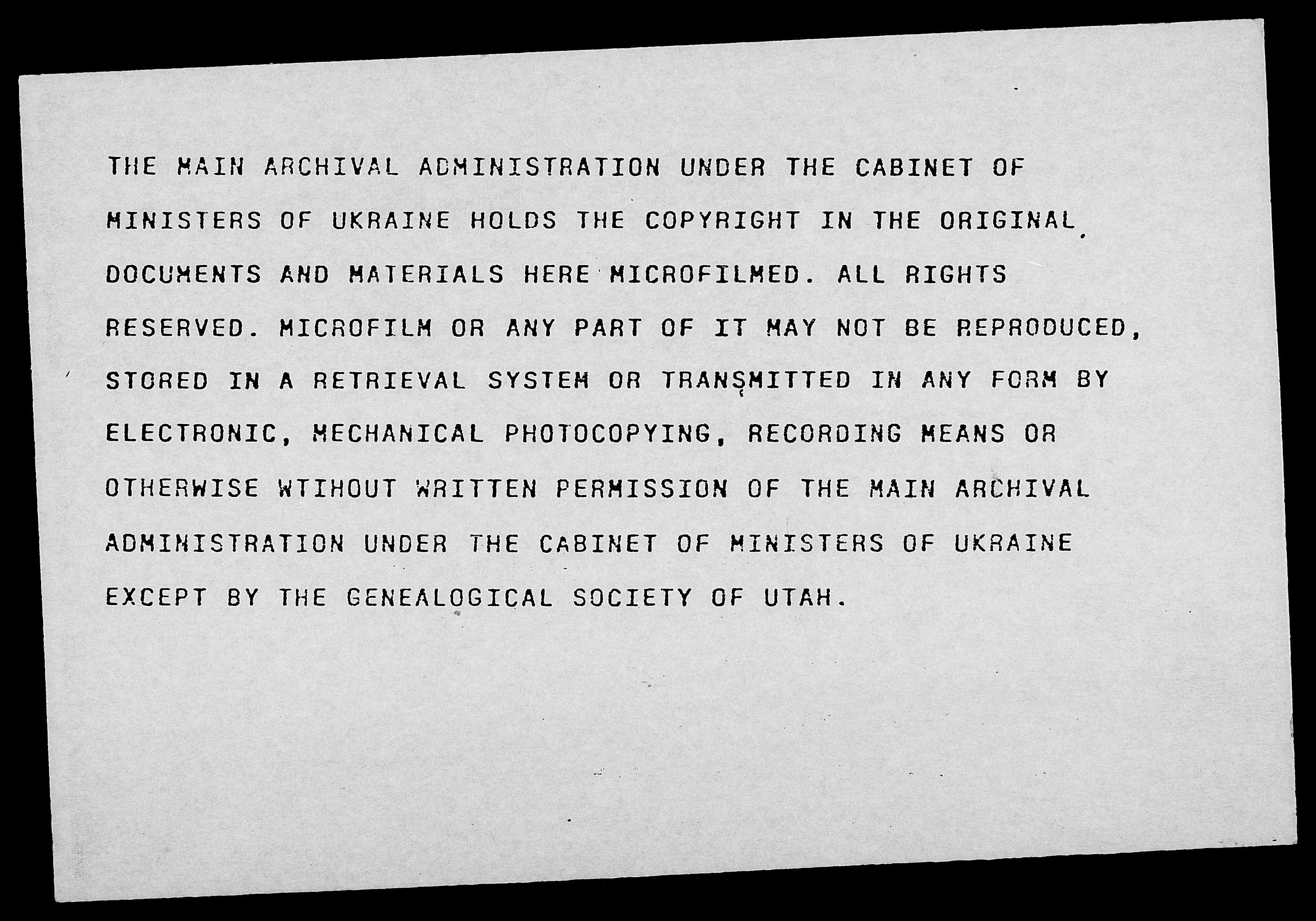 THE MAIN ARCHIVAL ADMINISTRATION UNDER THE CABINET OF MINISTERS OF UKRAINE HOLDS THE COPYRIGHT IN THE ORIGINAL DOCUMENTS AND MATERIALS HERE MICROFILMED. ALL RIGHTS RESERVED. MICROFILM OR ANY PART OF IT MAY NOT BE REPRODUCED, STORED IN A RETRIEVAL SYSTEM OR TRANSMITTED IN ANY FORM BY ELECTRONIC, MECHANICAL PHOTOCOPYING, RECORDING MEANS OR OTHERWISE WTIHOUT WRITTEN PERMISSION OF THE MAIN ARCHIVAL ADMINISTRATION UNDER THE CABINET OF MINISTERS OF UKRAINE EXCEPT BY THE GENEALOGICAL SOCIETY OF UTAH.